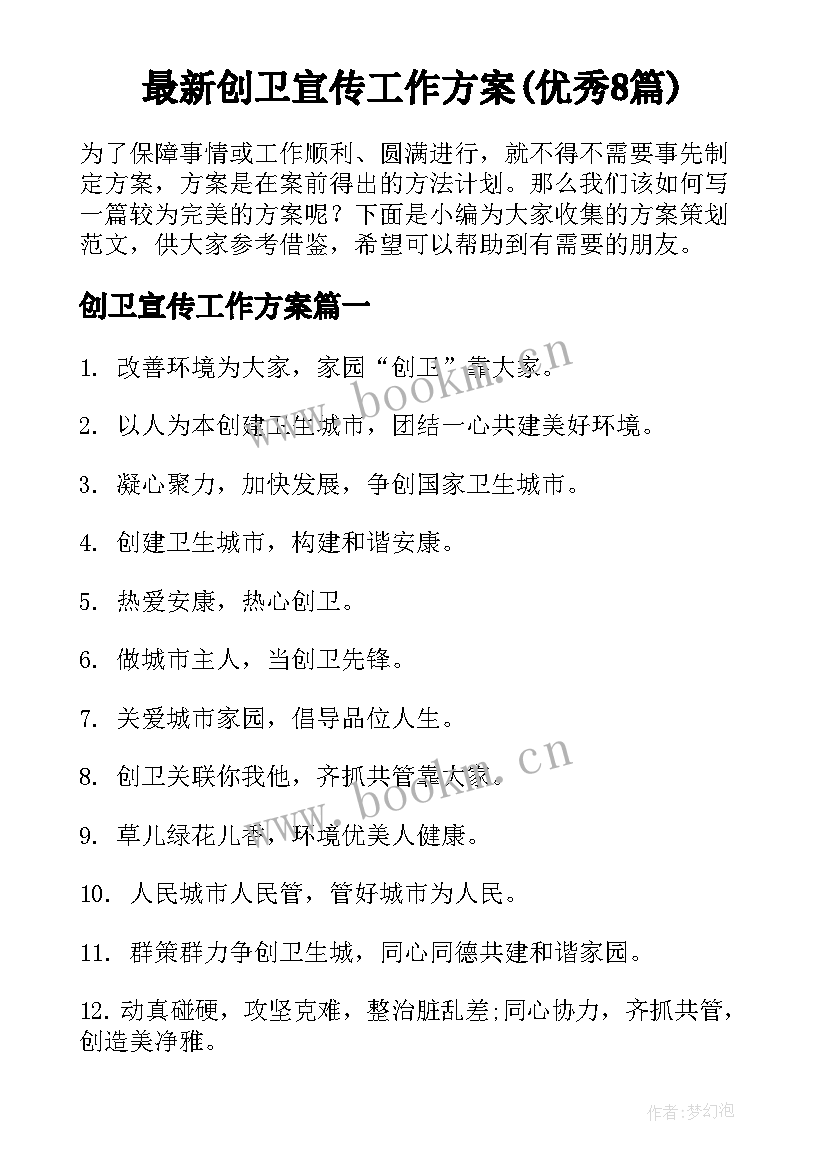 最新创卫宣传工作方案(优秀8篇)

为了保障事情或工作顺利、圆满进行，就不得不需要事先制定方案，方案是在案前得出的方法计划。那么我们该如何写一篇较为完美的方案呢？下面是小编为大家收集的方案策划范文，供大家参考借鉴，希望可以帮助到有需要的朋友。

创卫宣传工作方案篇一

1. 改善环境为大家，家园“创卫”靠大家。

2. 以人为本创建卫生城市，团结一心共建美好环境。

3. 凝心聚力，加快发展，争创国家卫生城市。

4. 创建卫生城市，构建和谐安康。

5. 热爱安康，热心创卫。

6. 做城市主人，当创卫先锋。

7. 关爱城市家园，倡导品位人生。

8. 创卫关联你我他，齐抓共管靠大家。

9. 草儿绿花儿香，环境优美人健康。

10. 人民城市人民管，管好城市为人民。

11. 群策群力争创卫生城，同心同德共建和谐家园。

12. 动真碰硬，攻坚克难，整治脏乱差;同心协力，齐抓共管，创造美净雅。

www.bookm.cn

www.bookm.cn

作者:梦幻泡